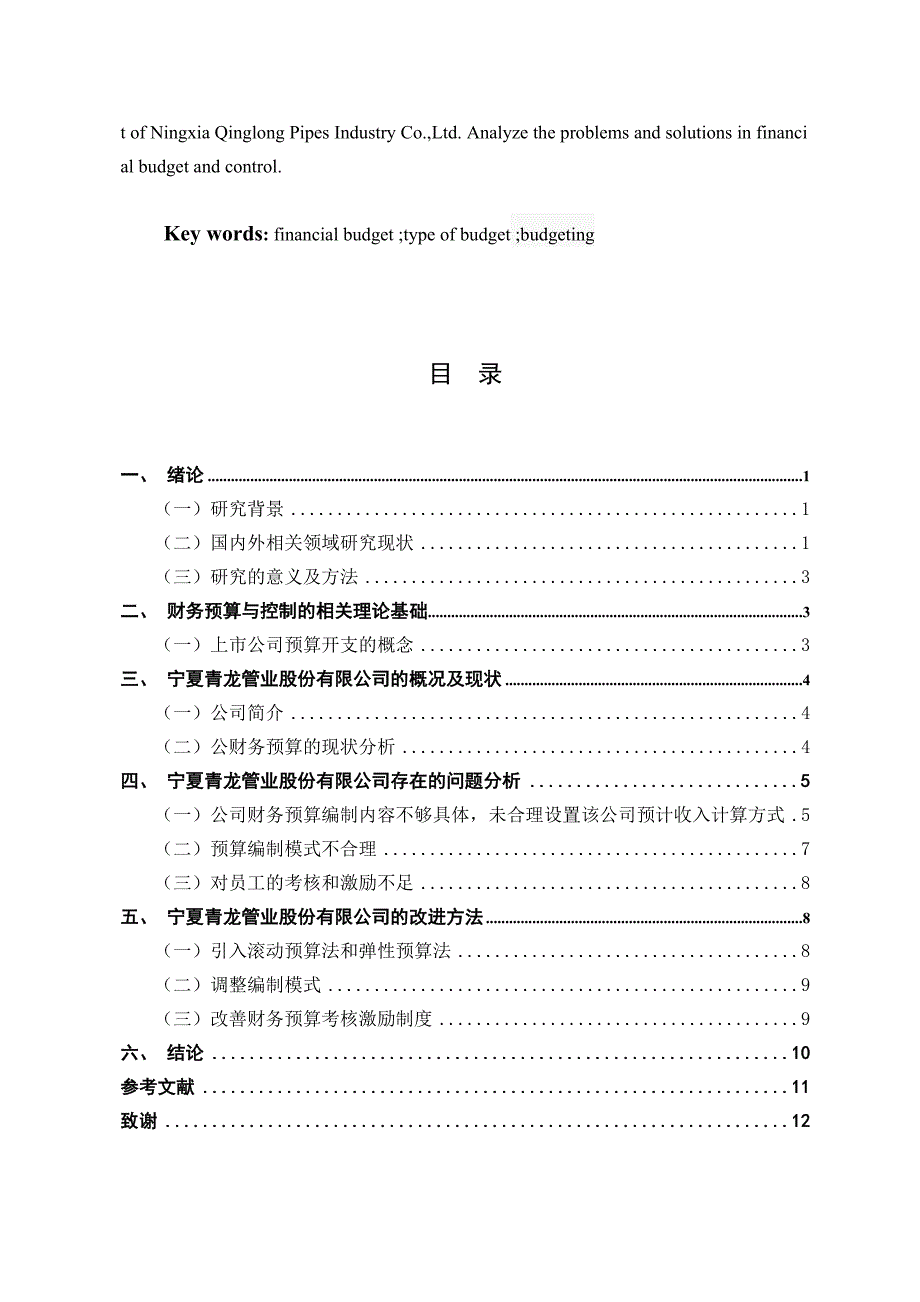 t of Ningxia Qinglong Pipes Industry Co.,Ltd. Analyze the problems and solutions in financial budget and control.

Key words: financial budget ;type of budget ;budgeting

目 录

一、 绪论 ........ 1
（一）研究背景 ........ 1
（二）国内外相关领域研究现状 ........ 1
（三）研究的意义及方法 ........ 3
二、 财务预算与控制的相关理论基础 ........ 3
（一）上市公司预算开支的概念 ........ 3
三、 宁夏青龙管业股份有限公司的概况及现状 ........ 4
（一）公司简介 ........ 4
（二）公财务预算的现状分析 ........ 4
四、 宁夏青龙管业股份有限公司存在的问题分析 ........ 5
（一）公司财务预算编制内容不够具体，未合理设置该公司预计收入计算方式 . 5
（二）预算编制模式不合理 ........ 7
（三）对员工的考核和激励不足 ........ 8
五、 宁夏青龙管业股份有限公司的改进方法 ........ 8
（一）引入滚动预算法和弹性预算法 ........ 8
（二）调整编制模式 ........ 9
（三）改善财务预算考核激励制度 ........ 9
六、 结论 ........ 10
参考文献 ........ 11
致谢 ........ 12